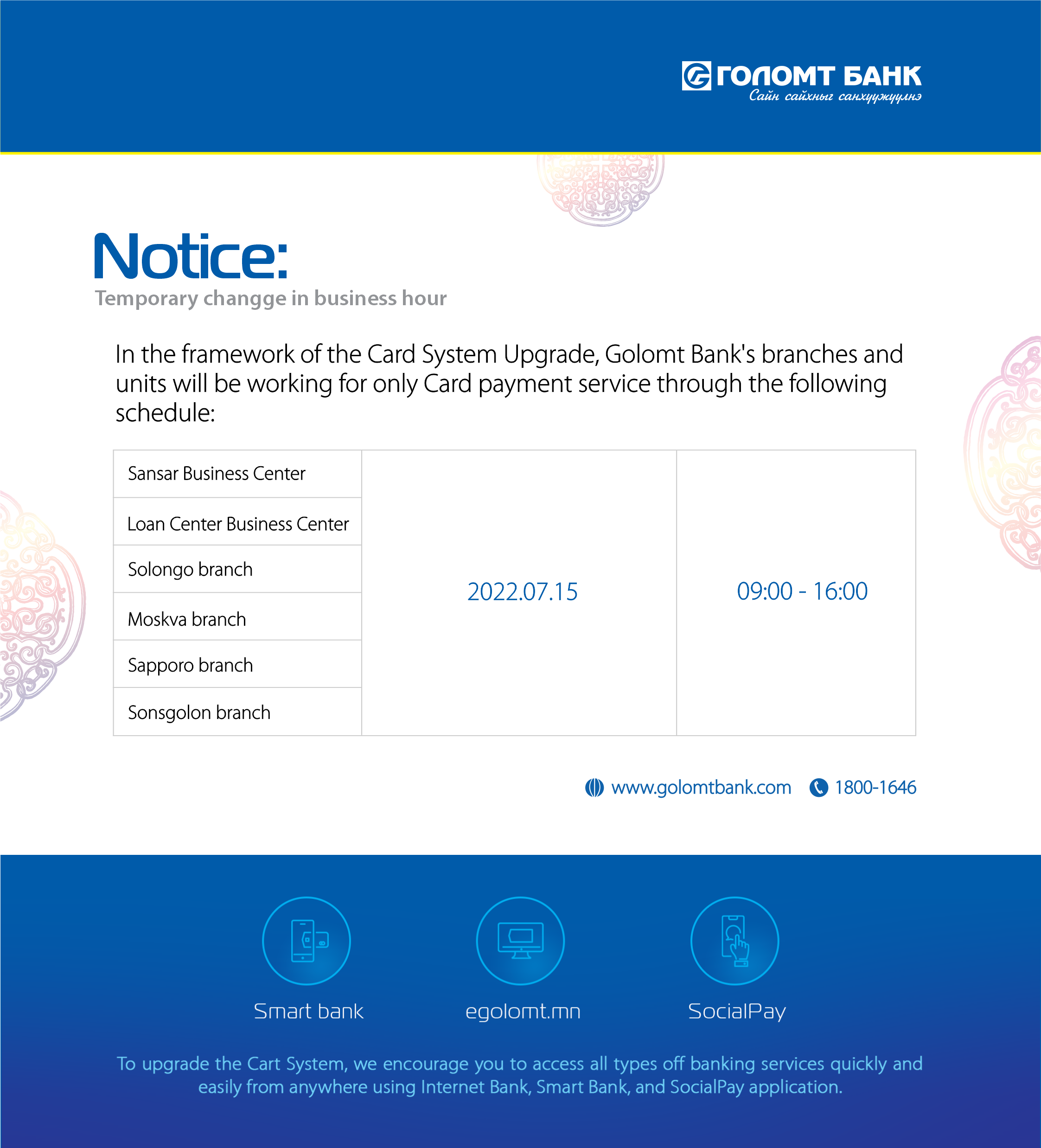 ГОЛОМТ БАНК
Сайн сайхныг санхүүжүүлнэ

Notice:
Temporary changge in business hour

In the framework of the Card System Upgrade, Golomt Bank's branches and units will be working for only Card payment service through the following schedule:

| | | |
|---|---|---|
| Sansar Business Center | 2022.07.15 | 09:00 - 16:00 |
| Loan Center Business Center | | |
| Solongo branch | | |
| Moskva branch | | |
| Sapporo branch | | |
| Sonsgolon branch | | |

www.golomtbank.com 1800-1646

Smart bank
egolomt.mn
SocialPay

To upgrade the Cart System, we encourage you to access all types off banking services quickly and easily from anywhere using Internet Bank, Smart Bank, and SocialPay application.